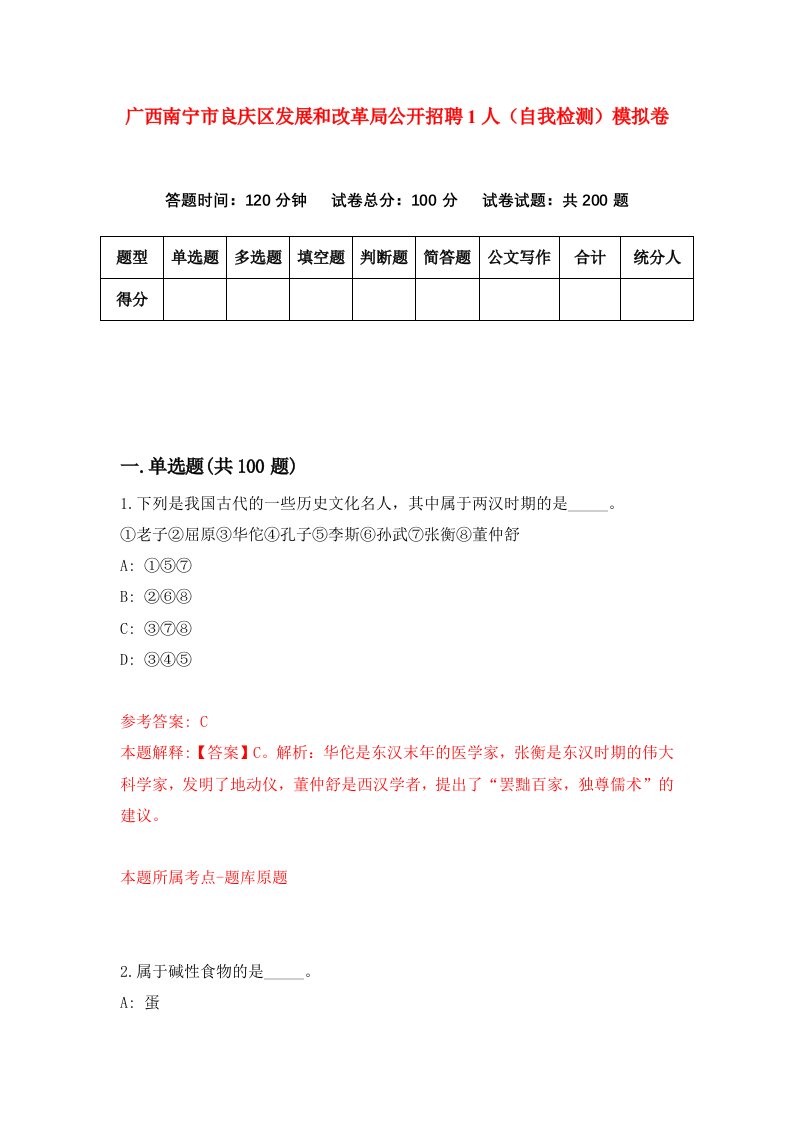 广西南宁市良庆区发展和改革局公开招聘1人（自我检测）模拟卷

答题时间：120分钟　试卷总分：100分　试卷试题：共200题

| 题型 | 单选题 | 多选题 | 填空题 | 判断题 | 简答题 | 公文写作 | 合计 | 统分人 |
|---|---|---|---|---|---|---|---|---|
| 得分 | | | | | | | | |

一.单选题(共100题)

1.下列是我国古代的一些历史文化名人，其中属于两汉时期的是_____。
①老子②屈原③华佗④孔子⑤李斯⑥孙武⑦张衡⑧董仲舒
A: ①⑤⑦
B: ②⑥⑧
C: ③⑦⑧
D: ③④⑤

参考答案: C
本题解释:【答案】C。解析：华佗是东汉末年的医学家，张衡是东汉时期的伟大科学家，发明了地动仪，董仲舒是西汉学者，提出了“罢黜百家，独尊儒术”的建议。

本题所属考点-题库原题

2.属于碱性食物的是_____。
A: 蛋